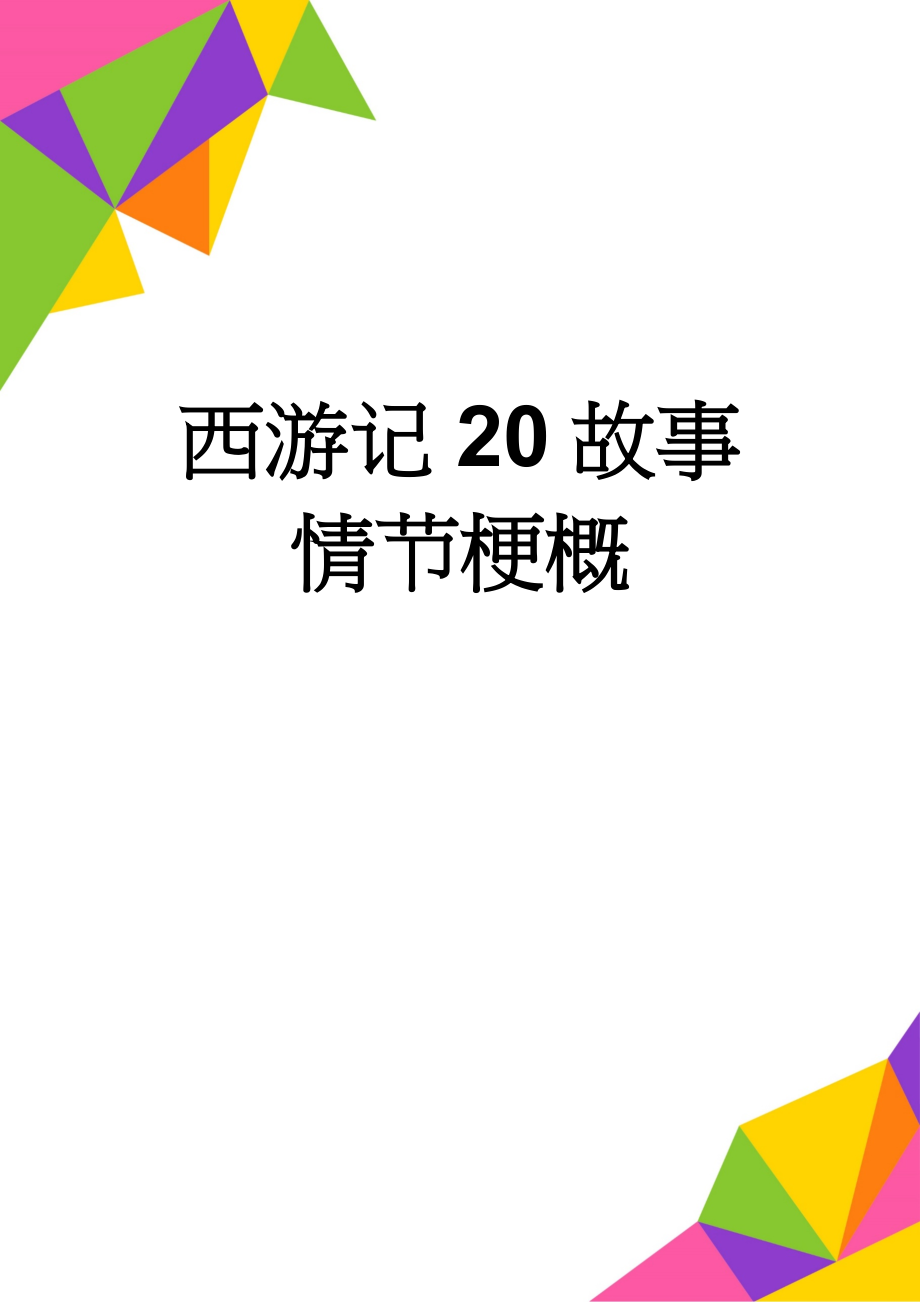 西游记 20 故事情节梗概